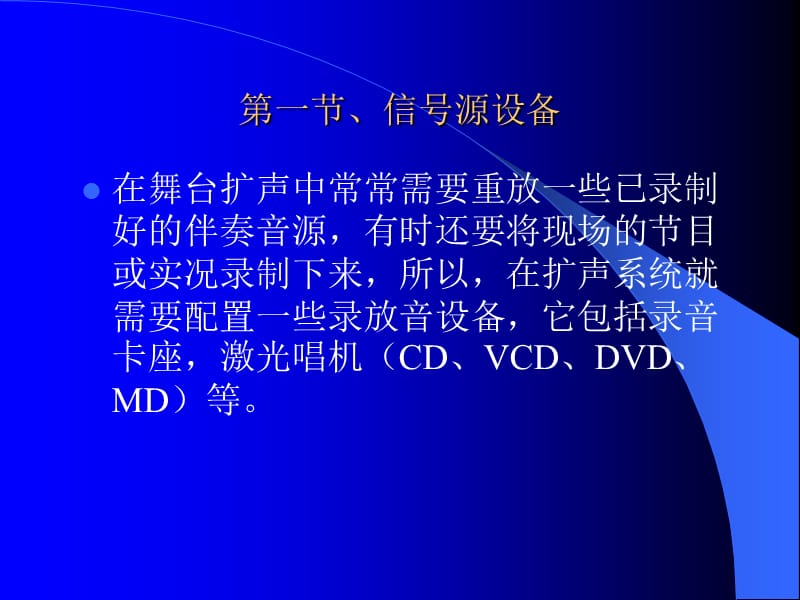 第一节、信号源设备

在舞台扩声中常常需要重放一些已录制好的伴奏音源，有时还要将现场的节目或实况录制下来，所以，在扩声系统就需要配置一些录放音设备，它包括录音卡座，激光唱机（CD、VCD、DVD、MD）等。